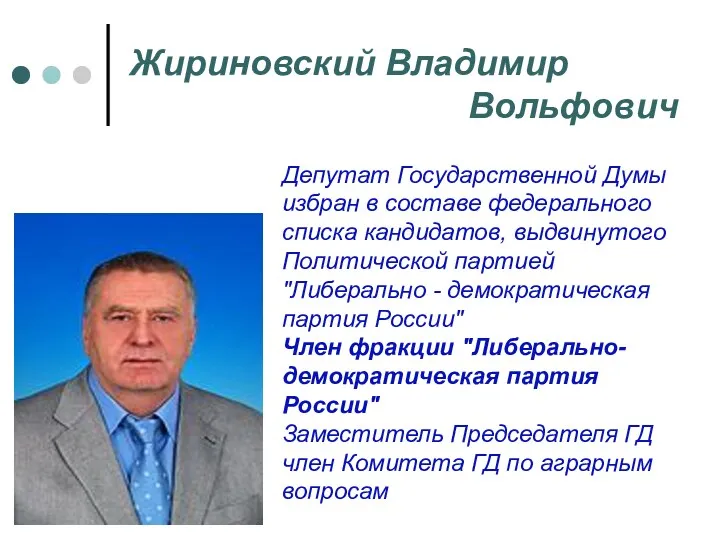 Жириновский Владимир Вольфович

Депутат Государственной Думы избран в составе федерального списка кандидатов, выдвинутого Политической партией "Либерально - демократическая партия России"
Член фракции "Либерально-демократическая партия России"
Заместитель Председателя ГД член Комитета ГД по аграрным вопросам